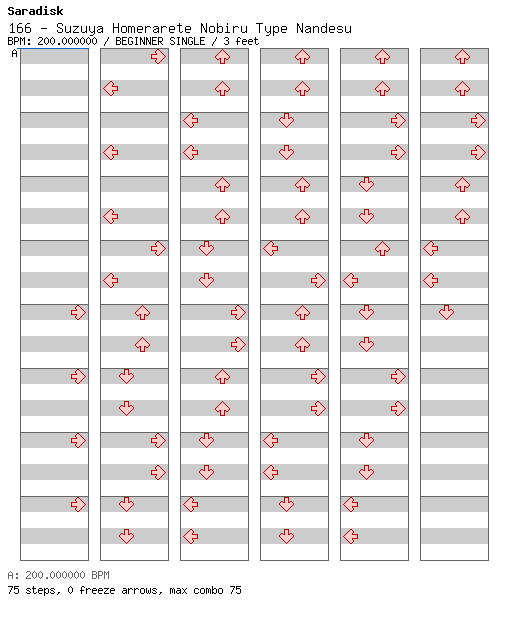 Saradisk
166 - Suzuya Homerarete Nobiru Type Nandesu
BPM: 200.000000 / BEGINNER SINGLE / 3 feet
A

A: 200.000000 BPM
75 steps, 0 freeze arrows, max combo 75